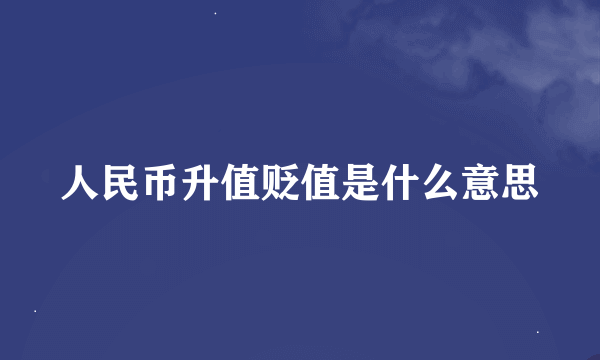 人民币升值贬值是什么意思